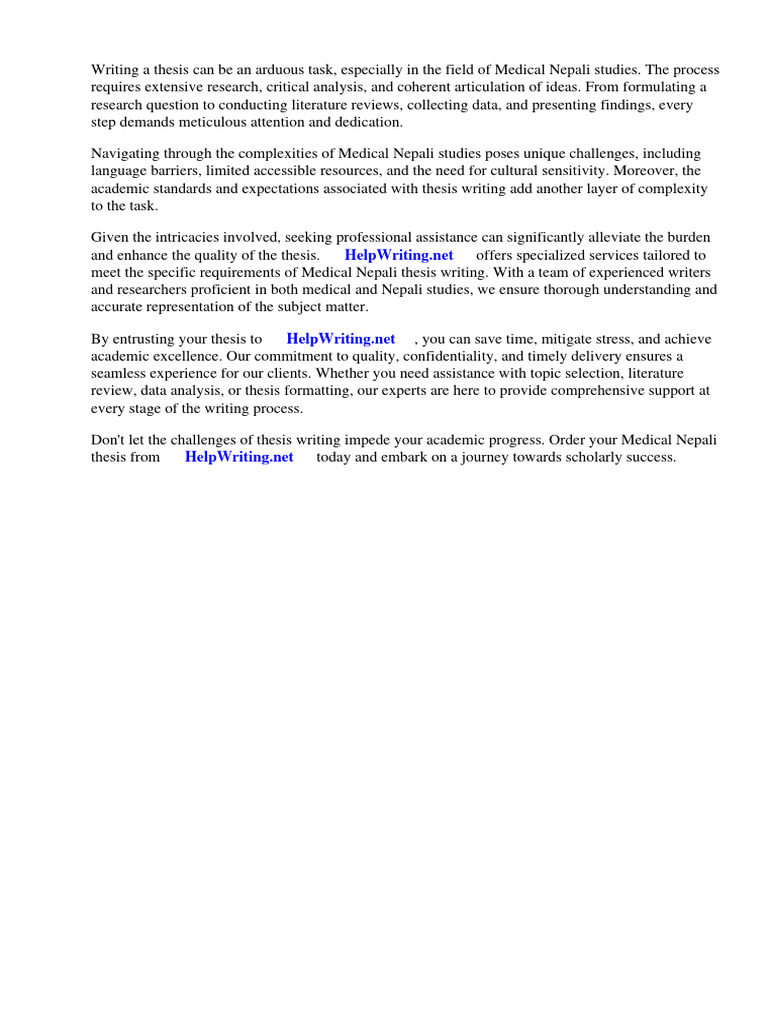 Writing a thesis can be an arduous task, especially in the field of Medical Nepali studies. The process requires extensive research, critical analysis, and coherent articulation of ideas. From formulating a research question to conducting literature reviews, collecting data, and presenting findings, every step demands meticulous attention and dedication.

Navigating through the complexities of Medical Nepali studies poses unique challenges, including language barriers, limited accessible resources, and the need for cultural sensitivity. Moreover, the academic standards and expectations associated with thesis writing add another layer of complexity to the task.

Given the intricacies involved, seeking professional assistance can significantly alleviate the burden and enhance the quality of the thesis. HelpWriting.net offers specialized services tailored to meet the specific requirements of Medical Nepali thesis writing. With a team of experienced writers and researchers proficient in both medical and Nepali studies, we ensure thorough understanding and accurate representation of the subject matter.

By entrusting your thesis to HelpWriting.net , you can save time, mitigate stress, and achieve academic excellence. Our commitment to quality, confidentiality, and timely delivery ensures a seamless experience for our clients. Whether you need assistance with topic selection, literature review, data analysis, or thesis formatting, our experts are here to provide comprehensive support at every stage of the writing process.

Don't let the challenges of thesis writing impede your academic progress. Order your Medical Nepali thesis from HelpWriting.net today and embark on a journey towards scholarly success.